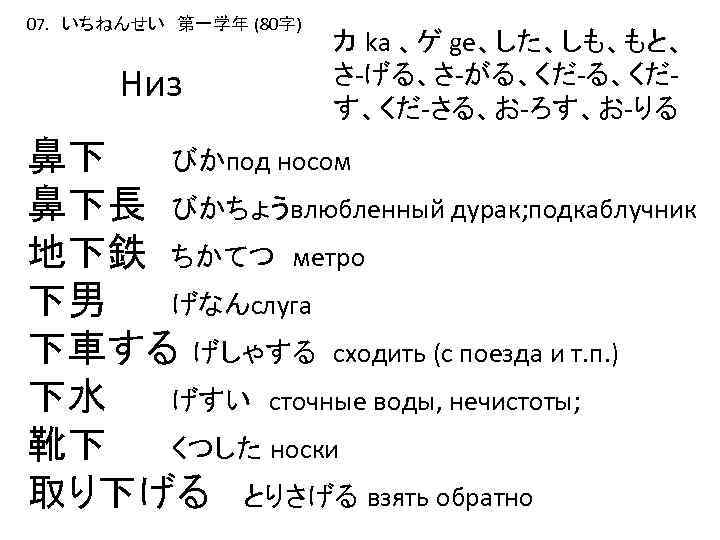 07. いちねんせい 第一学年 (80字)

Низ

カ ka 、ゲ ge、した、しも、もと、さ-げる、さ-がる、くだ-る、くだ-す、くだ-さる、お-ろす、お-りる

鼻下 びかпод носом

鼻下長 びかちょうвлюбленный дурак;подкаблучник

地下鉄 ちかてつ метро

下男 げなんслуга

下車する げしゃする сходить (с поезда и т.п.)

下水 げすい сточные воды, нечистоты;

靴下 くつした носки

取り下げる とりさげる взять обратно